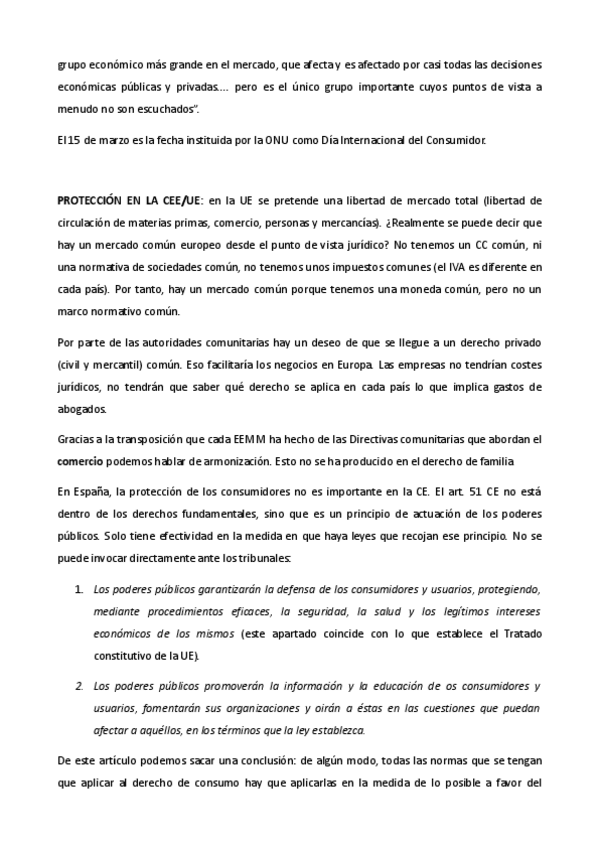 grupo económico más grande en el mercado, que afecta y es afectado por casi todas las decisiones económicas públicas y privadas.... pero es el único grupo importante cuyos puntos de vista a menudo no son escuchados".

El 15 de marzo es la fecha instituida por la ONU como Día Internacional del Consumidor.

PROTECCIÓN EN LA CEE/UE: en la UE se pretende una libertad de mercado total (libertad de circulación de materias primas, comercio, personas y mercancías). ¿Realmente se puede decir que hay un mercado común europeo desde el punto de vista jurídico? No tenemos un CC común, ni una normativa de sociedades común, no tenemos unos impuestos comunes (el IVA es diferente en cada país). Por tanto, hay un mercado común porque tenemos una moneda común, pero no un marco normativo común.

Por parte de las autoridades comunitarias hay un deseo de que se llegue a un derecho privado (civil y mercantil) común. Eso facilitaría los negocios en Europa. Las empresas no tendrían costes jurídicos, no tendrán que saber qué derecho se aplica en cada país lo que implica gastos de abogados.

Gracias a la transposición que cada EEMM ha hecho de las Directivas comunitarias que abordan el comercio podemos hablar de armonización. Esto no se ha producido en el derecho de familia

En España, la protección de los consumidores no es importante en la CE. El art. 51 CE no está dentro de los derechos fundamentales, sino que es un principio de actuación de los poderes públicos. Solo tiene efectividad en la medida en que haya leyes que recojan ese principio. No se puede invocar directamente ante los tribunales:

1. Los poderes públicos garantizarán la defensa de los consumidores y usuarios, protegiendo, mediante procedimientos eficaces, la seguridad, la salud y los legítimos intereses económicos de los mismos (este apartado coincide con lo que establece el Tratado constitutivo de la UE).

2. Los poderes públicos promoverán la información y la educación de os consumidores y usuarios, fomentarán sus organizaciones y oirán a éstas en las cuestiones que puedan afectar a aquéllos, en los términos que la ley establezca.

De este artículo podemos sacar una conclusión: de algún modo, todas las normas que se tengan que aplicar al derecho de consumo hay que aplicarlas en la medida de lo posible a favor del